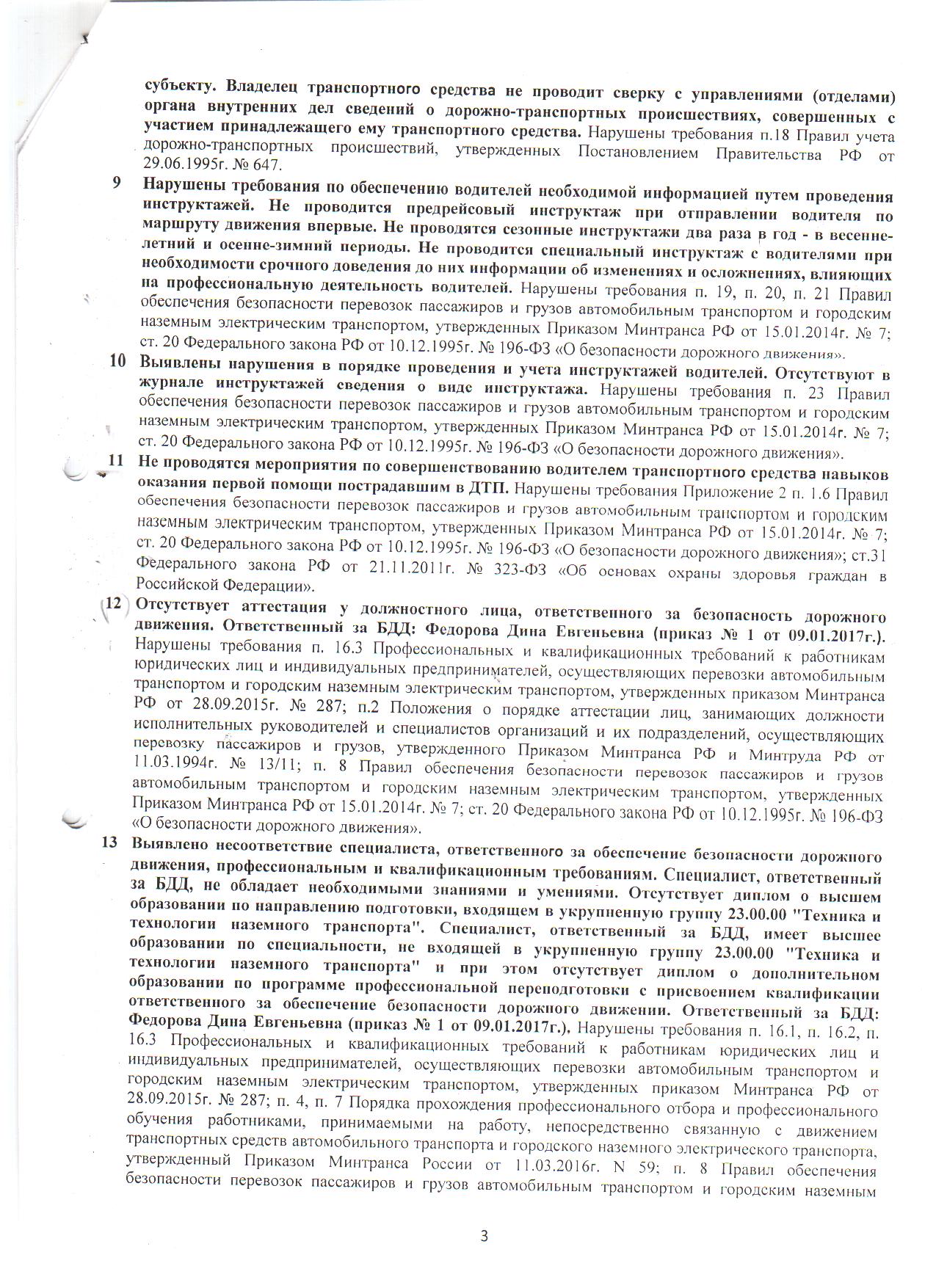 субъекту. Владелец транспортного средства не проводит сверку с управлениями (отделами) органа внутренних дел сведений о дорожно-транспортных происшествиях, совершенных с участием принадлежащего ему транспортного средства. Нарушены требования п.18 Правил учета дорожно-транспортных происшествий, утвержденных Постановлением Правительства РФ от 29.06.1995г. № 647.

9 Нарушены требования по обеспечению водителей необходимой информацией путем проведения инструктажей. Не проводится предрейсовый инструктаж при отправлении водителя по маршруту движения впервые. Не проводятся сезонные инструктажи два раза в год - в весенне-летний и осенне-зимний периоды. Не проводится специальный инструктаж с водителями при необходимости срочного доведения до них информации об изменениях и осложнениях, влияющих на профессиональную деятельность водителей. Нарушены требования п. 19, п. 20, п. 21 Правил обеспечения безопасности перевозок пассажиров и грузов автомобильным транспортом и городским наземным электрическим транспортом, утвержденных Приказом Минтранса РФ от 15.01.2014г. № 7; ст. 20 Федерального закона РФ от 10.12.1995г. № 196-ФЗ «О безопасности дорожного движения».

10 Выявлены нарушения в порядке проведения и учета инструктажей водителей. Отсутствуют в журнале инструктажей сведения о виде инструктажа. Нарушены требования п. 23 Правил обеспечения безопасности перевозок пассажиров и грузов автомобильным транспортом и городским наземным электрическим транспортом, утвержденных Приказом Минтранса РФ от 15.01.2014г. № 7; ст. 20 Федерального закона РФ от 10.12.1995г. № 196-ФЗ «О безопасности дорожного движения».

11 Не проводятся мероприятия по совершенствованию водителем транспортного средства навыков оказания первой помощи пострадавшим в ДТП. Нарушены требования Приложение 2 п. 1.6 Правил обеспечения безопасности перевозок пассажиров и грузов автомобильным транспортом и городским наземным электрическим транспортом, утвержденных Приказом Минтранса РФ от 15.01.2014г. № 7; ст. 20 Федерального закона РФ от 10.12.1995г. № 196-ФЗ «О безопасности дорожного движения»; ст.31 Федерального закона РФ от 21.11.2011г. № 323-ФЗ «Об основах охраны здоровья граждан в Российской Федерации».

12 Отсутствует аттестация у должностного лица, ответственного за безопасность дорожного движения. Ответственный за БДД: Федорова Дина Евгеньевна (приказ № 1 от 09.01.2017г.). Нарушены требования п. 16.3 Профессиональных и квалификационных требований к работникам юридических лиц и индивидуальных предпринимателей, осуществляющих перевозки автомобильным транспортом и городским наземным электрическим транспортом, утвержденных приказом Минтранса РФ от 28.09.2015г. № 287; п.2 Положения о порядке аттестации лиц, занимающих должности исполнительных руководителей и специалистов организаций и их подразделений, осуществляющих перевозку пассажиров и грузов, утвержденного Приказом Минтранса РФ и Минтруда РФ от 11.03.1994г. № 13/11; п. 8 Правил обеспечения безопасности перевозок пассажиров и грузов автомобильным транспортом и городским наземным электрическим транспортом, утвержденных Приказом Минтранса РФ от 15.01.2014г. № 7; ст. 20 Федерального закона РФ от 10.12.1995г. № 196-ФЗ «О безопасности дорожного движения».

13 Выявлено несоответствие специалиста, ответственного за обеспечение безопасности дорожного движения, профессиональным и квалификационным требованиям. Специалист, ответственный за БДД, не обладает необходимыми знаниями и умениями. Отсутствует диплом о высшем образовании по направлению подготовки, входящем в укрупненную группу 23.00.00 "Техника и технологии наземного транспорта". Специалист, ответственный за БДД, имеет высшее образовании по специальности, не входящей в укрупненную группу 23.00.00 "Техника и технологии наземного транспорта" и при этом отсутствует диплом о дополнительном образовании по программе профессиональной переподготовки с присвоением квалификации ответственного за обеспечение безопасности дорожного движении. Ответственный за БДД: Федорова Дина Евгеньевна (приказ № 1 от 09.01.2017г.). Нарушены требования п. 16.1, п. 16.2, п. 16.3 Профессиональных и квалификационных требований к работникам юридических лиц и индивидуальных предпринимателей, осуществляющих перевозки автомобильным транспортом и городским наземным электрическим транспортом, утвержденных приказом Минтранса РФ от 28.09.2015г. № 287; п. 4, п. 7 Порядка прохождения профессионального отбора и профессионального обучения работниками, принимаемыми на работу, непосредственно связанную с движением транспортных средств автомобильного транспорта и городского наземного электрического транспорта, утвержденный Приказом Минтранса России от 11.03.2016г. N 59; п. 8 Правил обеспечения безопасности перевозок пассажиров и грузов автомобильным транспортом и городским наземным

3